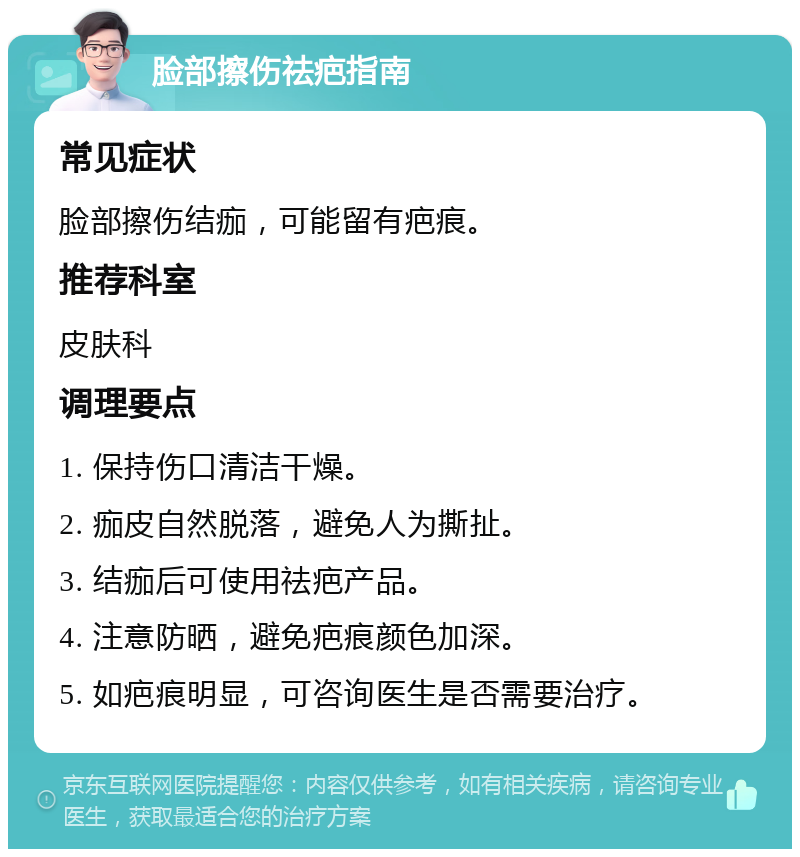 脸部擦伤祛疤指南

常见症状

脸部擦伤结痂，可能留有疤痕。

推荐科室

皮肤科

调理要点

1. 保持伤口清洁干燥。

2. 痂皮自然脱落，避免人为撕扯。

3. 结痂后可使用祛疤产品。

4. 注意防晒，避免疤痕颜色加深。

5. 如疤痕明显，可咨询医生是否需要治疗。

京东互联网医院提醒您：内容仅供参考，如有相关疾病，请咨询专业医生，获取最适合您的治疗方案